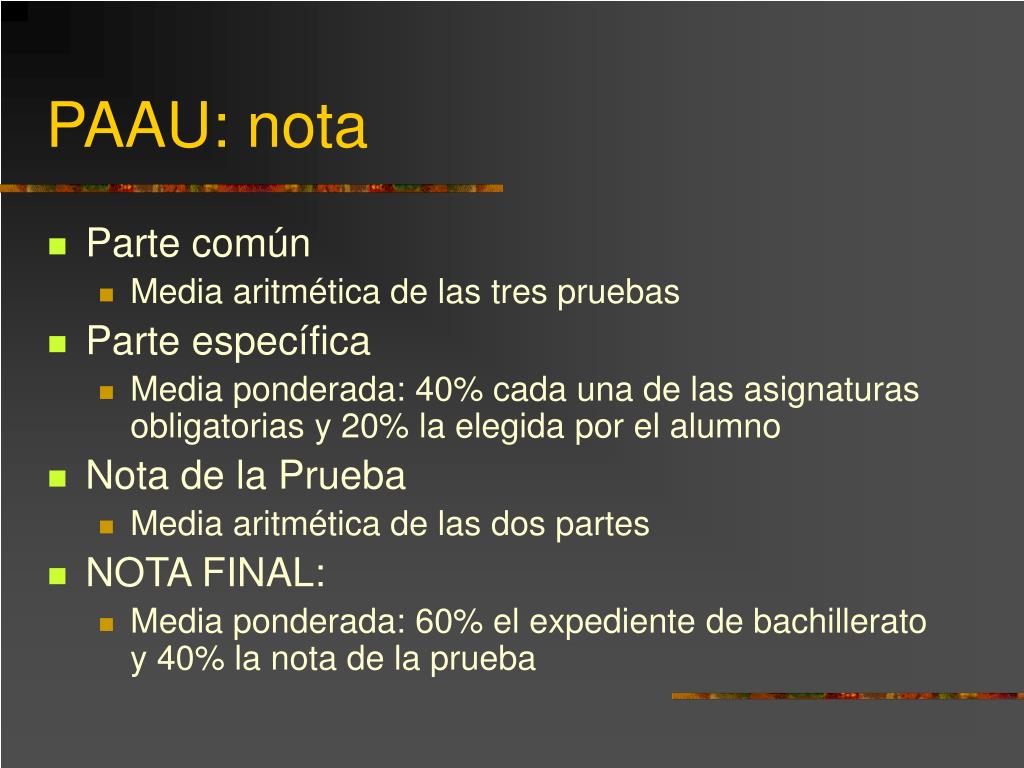 PAAU: nota

• Parte común
• Media aritmética de las tres pruebas
• Parte específica
• Media ponderada: 40% cada una de las asignaturas obligatorias y 20% la elegida por el alumno
• Nota de la Prueba
• Media aritmética de las dos partes
• NOTA FINAL:
• Media ponderada: 60% el expediente de bachillerato y 40% la nota de la prueba